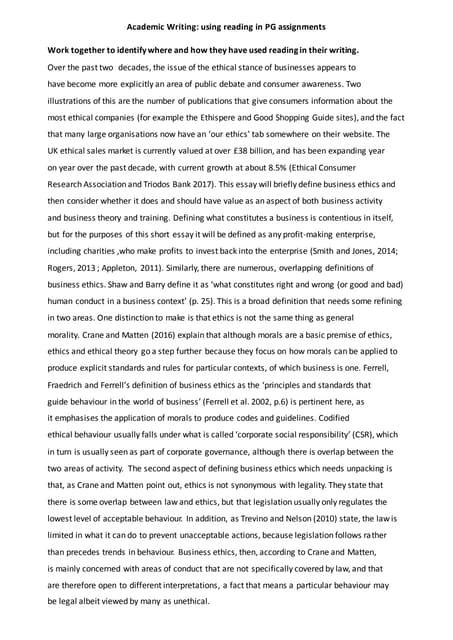 Academic Writing: using reading in PG assignments

Work together to identify where and how they have used reading in their writing.

Over the past two decades, the issue of the ethical stance of businesses appears to have become more explicitly an area of public debate and consumer awareness. Two illustrations of this are the number of publications that give consumers information about the most ethical companies (for example the Ethispere and Good Shopping Guide sites), and the fact that many large organisations now have an 'our ethics' tab somewhere on their website. The UK ethical sales market is currently valued at over £38 billion, and has been expanding year on year over the past decade, with current growth at about 8.5% (Ethical Consumer Research Association and Triodos Bank 2017). This essay will briefly define business ethics and then consider whether it does and should have value as an aspect of both business activity and business theory and training. Defining what constitutes a business is contentious in itself, but for the purposes of this short essay it will be defined as any profit-making enterprise, including charities ,who make profits to invest back into the enterprise (Smith and Jones, 2014; Rogers, 2013 ; Appleton, 2011). Similarly, there are numerous, overlapping definitions of business ethics. Shaw and Barry define it as 'what constitutes right and wrong (or good and bad) human conduct in a business context' (p. 25). This is a broad definition that needs some refining in two areas. One distinction to make is that ethics is not the same thing as general morality. Crane and Matten (2016) explain that although morals are a basic premise of ethics, ethics and ethical theory go a step further because they focus on how morals can be applied to produce explicit standards and rules for particular contexts, of which business is one. Ferrell, Fraedrich and Ferrell's definition of business ethics as the 'principles and standards that guide behaviour in the world of business' (Ferrell et al. 2002, p.6) is pertinent here, as it emphasises the application of morals to produce codes and guidelines. Codified ethical behaviour usually falls under what is called 'corporate social responsibility' (CSR), which in turn is usually seen as part of corporate governance, although there is overlap between the two areas of activity. The second aspect of defining business ethics which needs unpacking is that, as Crane and Matten point out, ethics is not synonymous with legality. They state that there is some overlap between law and ethics, but that legislation usually only regulates the lowest level of acceptable behaviour. In addition, as Trevino and Nelson (2010) state, the law is limited in what it can do to prevent unacceptable actions, because legislation follows rather than precedes trends in behaviour. Business ethics, then, according to Crane and Matten, is mainly concerned with areas of conduct that are not specifically covered by law, and that are therefore open to different interpretations, a fact that means a particular behaviour may be legal albeit viewed by many as unethical.